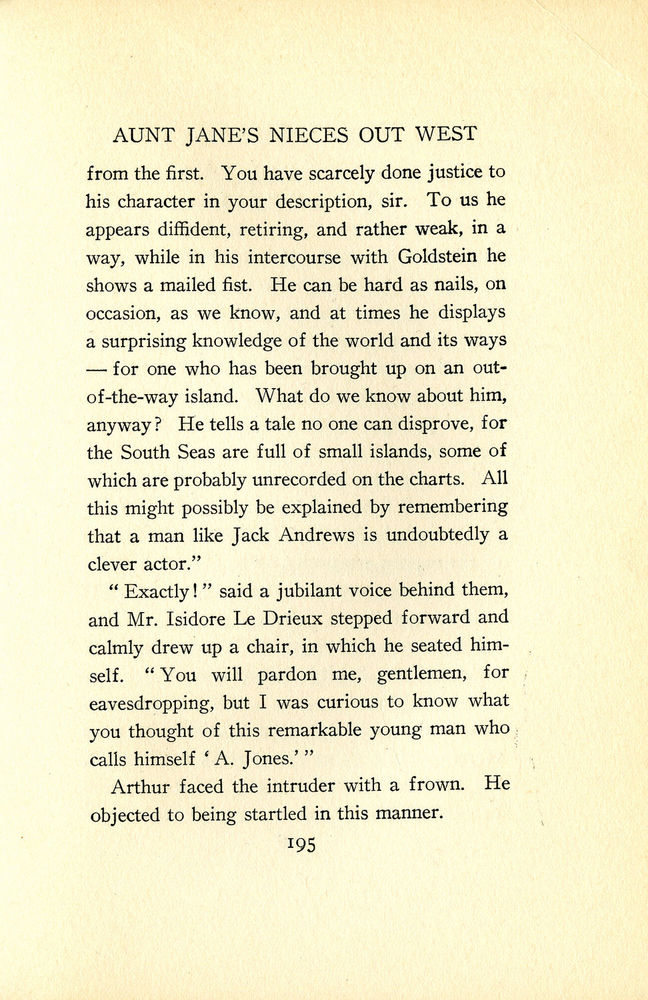 AUNT JANE'S NIECES OUT WEST

from the first. You have scarcely done justice to his character in your description, sir. To us he appears diffident, retiring, and rather weak, in a way, while in his intercourse with Goldstein he shows a mailed fist. He can be hard as nails, on occasion, as we know, and at times he displays a surprising knowledge of the world and its ways — for one who has been brought up on an out-of-the-way island. What do we know about him, anyway? He tells a tale no one can disprove, for the South Seas are full of small islands, some of which are probably unrecorded on the charts. All this might possibly be explained by remembering that a man like Jack Andrews is undoubtedly a clever actor."

"Exactly!" said a jubilant voice behind them, and Mr. Isidore Le Drieux stepped forward and calmly drew up a chair, in which he seated himself. "You will pardon me, gentlemen, for eavesdropping, but I was curious to know what you thought of this remarkable young man who calls himself 'A. Jones.'"

Arthur faced the intruder with a frown. He objected to being startled in this manner.

195